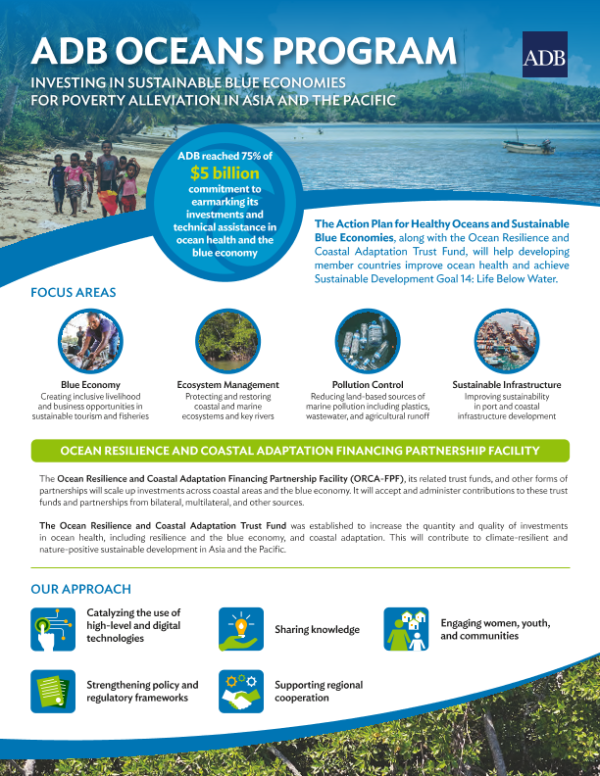 ADB OCEANS PROGRAM

ADB

INVESTING IN SUSTAINABLE BLUE ECONOMIES FOR POVERTY ALLEVIATION IN ASIA AND THE PACIFIC

ADB reached 75% of $5 billion commitment to earmarking its investments and technical assistance in ocean health and the blue economy

The Action Plan for Healthy Oceans and Sustainable Blue Economies, along with the Ocean Resilience and Coastal Adaptation Trust Fund, will help developing member countries improve ocean health and achieve Sustainable Development Goal 14: Life Below Water.

FOCUS AREAS

Blue Economy
Creating inclusive livelihood and business opportunities in sustainable tourism and fisheries

Ecosystem Management
Protecting and restoring coastal and marine ecosystems and key rivers

Pollution Control
Reducing land-based sources of marine pollution including plastics, wastewater, and agricultural runoff

Sustainable Infrastructure
Improving sustainability in port and coastal infrastructure development

OCEAN RESILIENCE AND COASTAL ADAPTATION FINANCING PARTNERSHIP FACILITY

The Ocean Resilience and Coastal Adaptation Financing Partnership Facility (ORCA-FPF), its related trust funds, and other forms of partnerships will scale up investments across coastal areas and the blue economy. It will accept and administer contributions to these trust funds and partnerships from bilateral, multilateral, and other sources.

The Ocean Resilience and Coastal Adaptation Trust Fund was established to increase the quantity and quality of investments in ocean health, including resilience and the blue economy, and coastal adaptation. This will contribute to climate-resilient and nature-positive sustainable development in Asia and the Pacific.

OUR APPROACH

Catalyzing the use of high-level and digital technologies

Sharing knowledge

Engaging women, youth, and communities

Strengthening policy and regulatory frameworks

Supporting regional cooperation